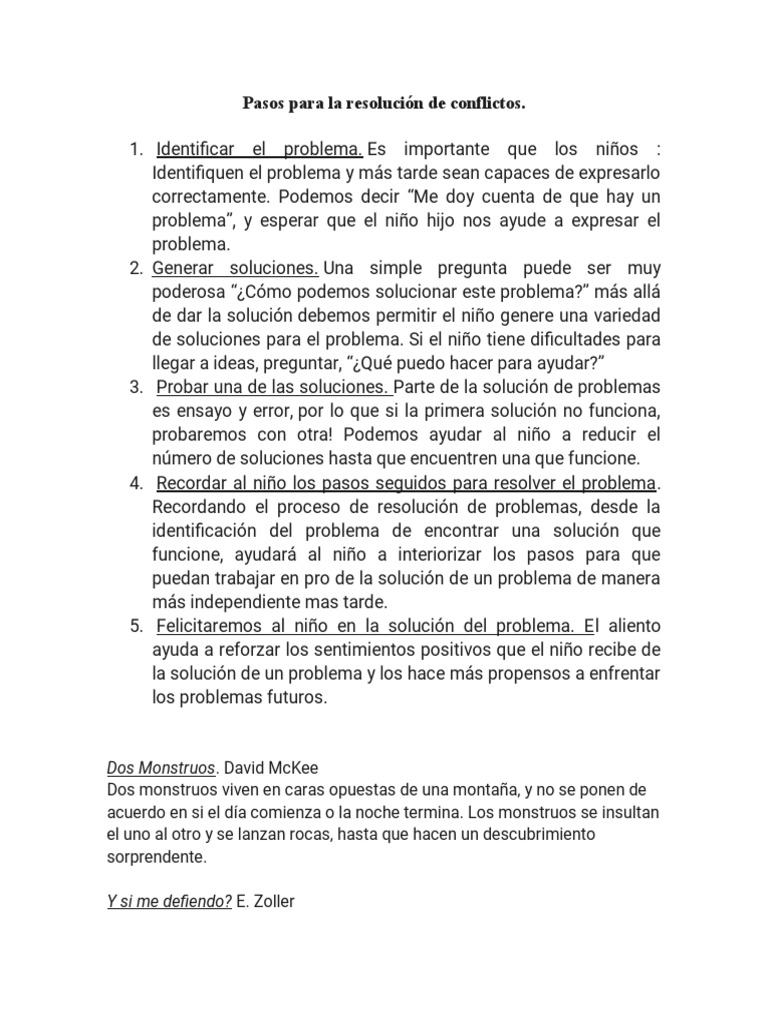 Pasos para la resolución de conflictos.

1. Identificar el problema. Es importante que los niños : Identifiquen el problema y más tarde sean capaces de expresarlo correctamente. Podemos decir “Me doy cuenta de que hay un problema”, y esperar que el niño hijo nos ayude a expresar el problema.
2. Generar soluciones. Una simple pregunta puede ser muy poderosa “¿Cómo podemos solucionar este problema?” más allá de dar la solución debemos permitir el niño genere una variedad de soluciones para el problema. Si el niño tiene dificultades para llegar a ideas, preguntar, “¿Qué puedo hacer para ayudar?”
3. Probar una de las soluciones. Parte de la solución de problemas es ensayo y error, por lo que si la primera solución no funciona, probaremos con otra! Podemos ayudar al niño a reducir el número de soluciones hasta que encuentren una que funcione.
4. Recordar al niño los pasos seguidos para resolver el problema. Recordando el proceso de resolución de problemas, desde la identificación del problema de encontrar una solución que funcione, ayudará al niño a interiorizar los pasos para que puedan trabajar en pro de la solución de un problema de manera más independiente mas tarde.
5. Felicitaremos al niño en la solución del problema. El aliento ayuda a reforzar los sentimientos positivos que el niño recibe de la solución de un problema y los hace más propensos a enfrentar los problemas futuros.

Dos Monstruos. David McKee
Dos monstruos viven en caras opuestas de una montaña, y no se ponen de acuerdo en si el día comienza o la noche termina. Los monstruos se insultan el uno al otro y se lanzan rocas, hasta que hacen un descubrimiento sorprendente.

Y si me defiendo? E. Zoller